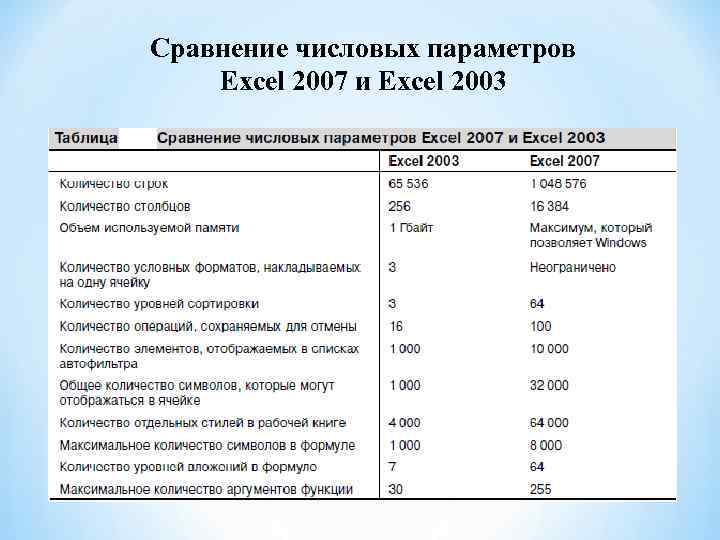 Сравнение числовых параметров Excel 2007 и Excel 2003

Таблица Сравнение числовых параметров Excel 2007 и Excel 2003

| | Excel 2003 | Excel 2007 |
|---|---|---|
| Количество строк | 65 536 | 1 048 576 |
| Количество столбцов | 256 | 16 384 |
| Объем используемой памяти | 1 Гбайт | Максимум, который позволяет Windows |
| Количество условных форматов, накладываемых на одну ячейку | 3 | Неограничено |
| Количество уровней сортировки | 3 | 64 |
| Количество операций, сохраняемых для отмены | 16 | 100 |
| Количество элементов, отображаемых в списках автофильтра | 1 000 | 10 000 |
| Общее количество символов, которые могут отображаться в ячейке | 1 000 | 32 000 |
| Количество отдельных стилей в рабочей книге | 4 000 | 64 000 |
| Максимальное количество символов в формуле | 1 000 | 8 000 |
| Количество уровней вложений в формуле | 7 | 64 |
| Максимальное количество аргументов функции | 30 | 255 |